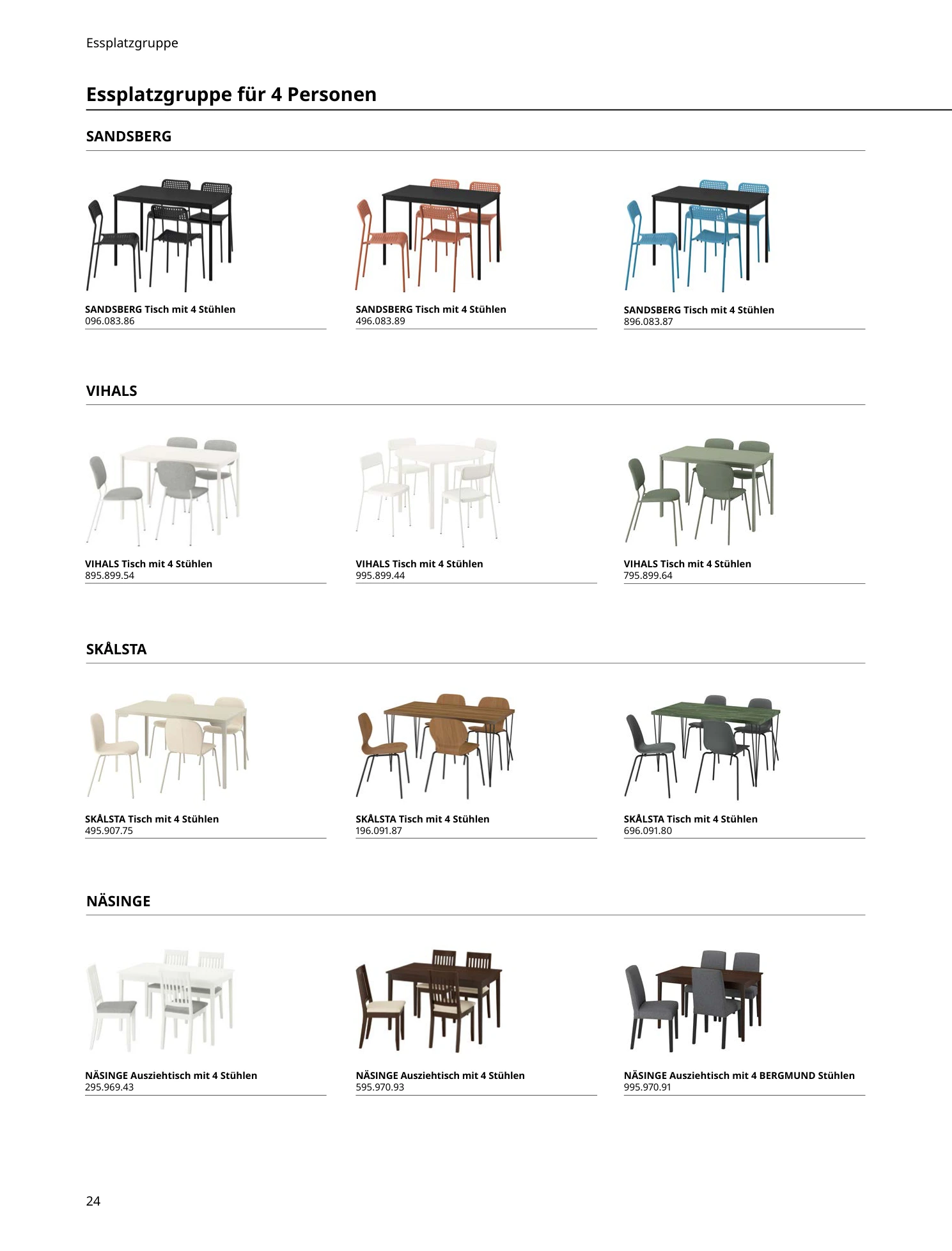 Essplatzgruppe

Essplatzgruppe für 4 Personen

SANDSBERG

SANDSBERG Tisch mit 4 Stühlen
096.083.86

SANDSBERG Tisch mit 4 Stühlen
496.083.89

SANDSBERG Tisch mit 4 Stühlen
896.083.87

VIHALS

VIHALS Tisch mit 4 Stühlen
895.899.54

VIHALS Tisch mit 4 Stühlen
995.899.44

VIHALS Tisch mit 4 Stühlen
795.899.64

SKÅLSTA

SKÅLSTA Tisch mit 4 Stühlen
495.907.75

SKÅLSTA Tisch mit 4 Stühlen
196.091.87

SKÅLSTA Tisch mit 4 Stühlen
696.091.80

NÄSINGE

NÄSINGE Ausziehtisch mit 4 Stühlen
295.969.43

NÄSINGE Ausziehtisch mit 4 Stühlen
595.970.93

NÄSINGE Ausziehtisch mit 4 BERGMUND Stühlen
995.970.91

24